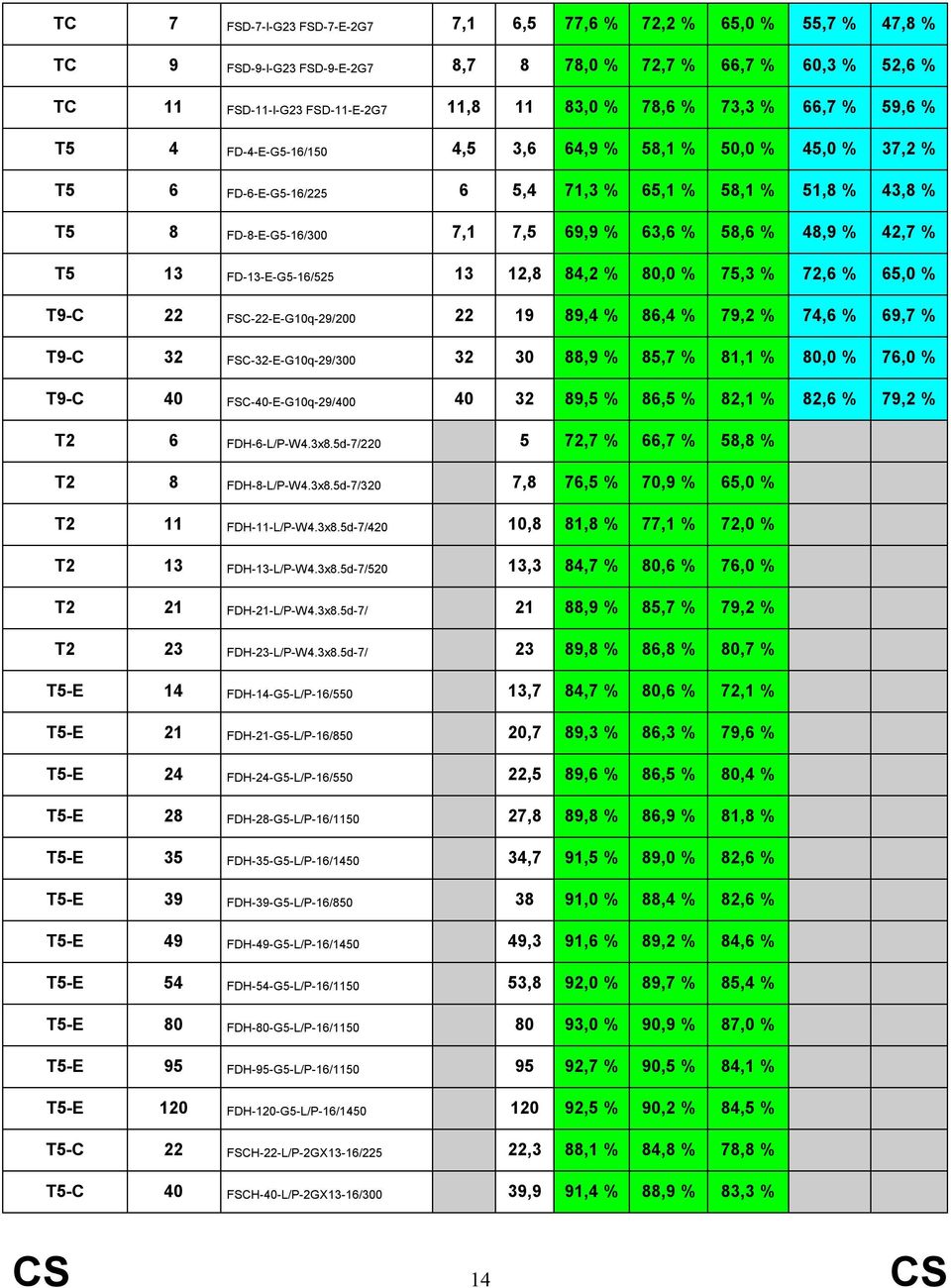 | TC | 7 | FSD-7-I-G23 FSD-7-E-2G7 | 7,1 | 6,5 | 77,6 % | 72,2 % | 65,0 % | 55,7 % | 47,8 % |
|---|---|---|---|---|---|---|---|---|---|
| TC | 9 | FSD-9-I-G23 FSD-9-E-2G7 | 8,7 | 8 | 78,0 % | 72,7 % | 66,7 % | 60,3 % | 52,6 % |
| TC | 11 | FSD-11-I-G23 FSD-11-E-2G7 | 11,8 | 11 | 83,0 % | 78,6 % | 73,3 % | 66,7 % | 59,6 % |
| T5 | 4 | FD-4-E-G5-16/150 | 4,5 | 3,6 | 64,9 % | 58,1 % | 50,0 % | 45,0 % | 37,2 % |
| T5 | 6 | FD-6-E-G5-16/225 | 6 | 5,4 | 71,3 % | 65,1 % | 58,1 % | 51,8 % | 43,8 % |
| T5 | 8 | FD-8-E-G5-16/300 | 7,1 | 7,5 | 69,9 % | 63,6 % | 58,6 % | 48,9 % | 42,7 % |
| T5 | 13 | FD-13-E-G5-16/525 | 13 | 12,8 | 84,2 % | 80,0 % | 75,3 % | 72,6 % | 65,0 % |
| T9-C | 22 | FSC-22-E-G10q-29/200 | 22 | 19 | 89,4 % | 86,4 % | 79,2 % | 74,6 % | 69,7 % |
| T9-C | 32 | FSC-32-E-G10q-29/300 | 32 | 30 | 88,9 % | 85,7 % | 81,1 % | 80,0 % | 76,0 % |
| T9-C | 40 | FSC-40-E-G10q-29/400 | 40 | 32 | 89,5 % | 86,5 % | 82,1 % | 82,6 % | 79,2 % |
| T2 | 6 | FDH-6-L/P-W4.3x8.5d-7/220 | | 5 | 72,7 % | 66,7 % | 58,8 % | | |
| T2 | 8 | FDH-8-L/P-W4.3x8.5d-7/320 | | 7,8 | 76,5 % | 70,9 % | 65,0 % | | |
| T2 | 11 | FDH-11-L/P-W4.3x8.5d-7/420 | | 10,8 | 81,8 % | 77,1 % | 72,0 % | | |
| T2 | 13 | FDH-13-L/P-W4.3x8.5d-7/520 | | 13,3 | 84,7 % | 80,6 % | 76,0 % | | |
| T2 | 21 | FDH-21-L/P-W4.3x8.5d-7/ | | 21 | 88,9 % | 85,7 % | 79,2 % | | |
| T2 | 23 | FDH-23-L/P-W4.3x8.5d-7/ | | 23 | 89,8 % | 86,8 % | 80,7 % | | |
| T5-E | 14 | FDH-14-G5-L/P-16/550 | | 13,7 | 84,7 % | 80,6 % | 72,1 % | | |
| T5-E | 21 | FDH-21-G5-L/P-16/850 | | 20,7 | 89,3 % | 86,3 % | 79,6 % | | |
| T5-E | 24 | FDH-24-G5-L/P-16/550 | | 22,5 | 89,6 % | 86,5 % | 80,4 % | | |
| T5-E | 28 | FDH-28-G5-L/P-16/1150 | | 27,8 | 89,8 % | 86,9 % | 81,8 % | | |
| T5-E | 35 | FDH-35-G5-L/P-16/1450 | | 34,7 | 91,5 % | 89,0 % | 82,6 % | | |
| T5-E | 39 | FDH-39-G5-L/P-16/850 | | 38 | 91,0 % | 88,4 % | 82,6 % | | |
| T5-E | 49 | FDH-49-G5-L/P-16/1450 | | 49,3 | 91,6 % | 89,2 % | 84,6 % | | |
| T5-E | 54 | FDH-54-G5-L/P-16/1150 | | 53,8 | 92,0 % | 89,7 % | 85,4 % | | |
| T5-E | 80 | FDH-80-G5-L/P-16/1150 | | 80 | 93,0 % | 90,9 % | 87,0 % | | |
| T5-E | 95 | FDH-95-G5-L/P-16/1150 | | 95 | 92,7 % | 90,5 % | 84,1 % | | |
| T5-E | 120 | FDH-120-G5-L/P-16/1450 | | 120 | 92,5 % | 90,2 % | 84,5 % | | |
| T5-C | 22 | FSCH-22-L/P-2GX13-16/225 | | 22,3 | 88,1 % | 84,8 % | 78,8 % | | |
| T5-C | 40 | FSCH-40-L/P-2GX13-16/300 | | 39,9 | 91,4 % | 88,9 % | 83,3 % | | |

CS 14 CS